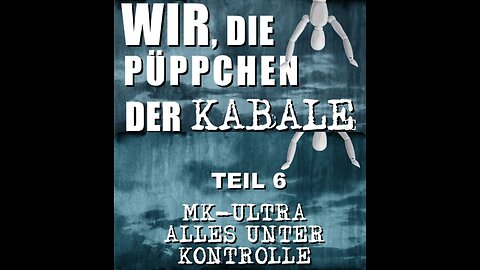 WIR, DIE PÜPPCHEN DER KABALE

TEIL 6

MK-ULTRA ALLES UNTER KONTROLLE